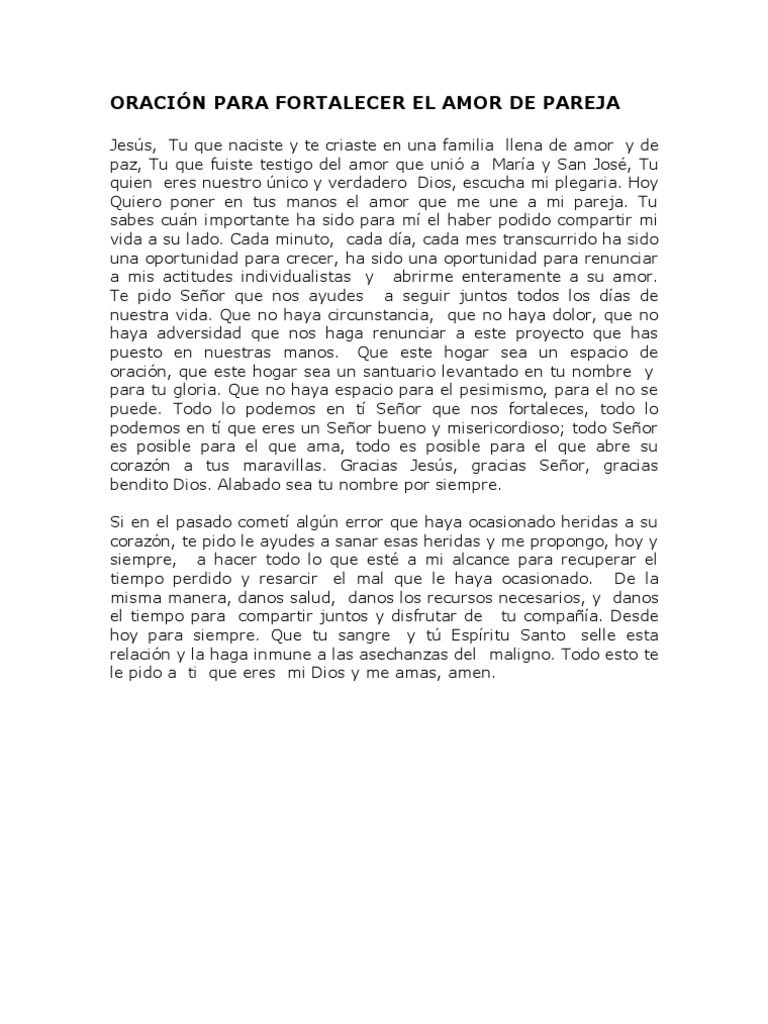 ORACIÓN PARA FORTALECER EL AMOR DE PAREJA

Jesús, Tu que naciste y te criaste en una familia llena de amor y de paz, Tu que fuiste testigo del amor que unió a María y San José, Tu quien eres nuestro único y verdadero Dios, escucha mi plegaria. Hoy Quiero poner en tus manos el amor que me une a mi pareja. Tu sabes cuán importante ha sido para mí el haber podido compartir mi vida a su lado. Cada minuto, cada día, cada mes transcurrido ha sido una oportunidad para crecer, ha sido una oportunidad para renunciar a mis actitudes individualistas y abrirme enteramente a su amor. Te pido Señor que nos ayudes a seguir juntos todos los días de nuestra vida. Que no haya circunstancia, que no haya dolor, que no haya adversidad que nos haga renunciar a este proyecto que has puesto en nuestras manos. Que este hogar sea un espacio de oración, que este hogar sea un santuario levantado en tu nombre y para tu gloria. Que no haya espacio para el pesimismo, para el no se puede. Todo lo podemos en tí Señor que nos fortaleces, todo lo podemos en tí que eres un Señor bueno y misericordioso; todo Señor es posible para el que ama, todo es posible para el que abre su corazón a tus maravillas. Gracias Jesús, gracias Señor, gracias bendito Dios. Alabado sea tu nombre por siempre.

Si en el pasado cometí algún error que haya ocasionado heridas a su corazón, te pido le ayudes a sanar esas heridas y me propongo, hoy y siempre, a hacer todo lo que esté a mi alcance para recuperar el tiempo perdido y resarcir el mal que le haya ocasionado. De la misma manera, danos salud, danos los recursos necesarios, y danos el tiempo para compartir juntos y disfrutar de tu compañía. Desde hoy para siempre. Que tu sangre y tú Espíritu Santo selle esta relación y la haga inmune a las asechanzas del maligno. Todo esto te le pido a ti que eres mi Dios y me amas, amen.